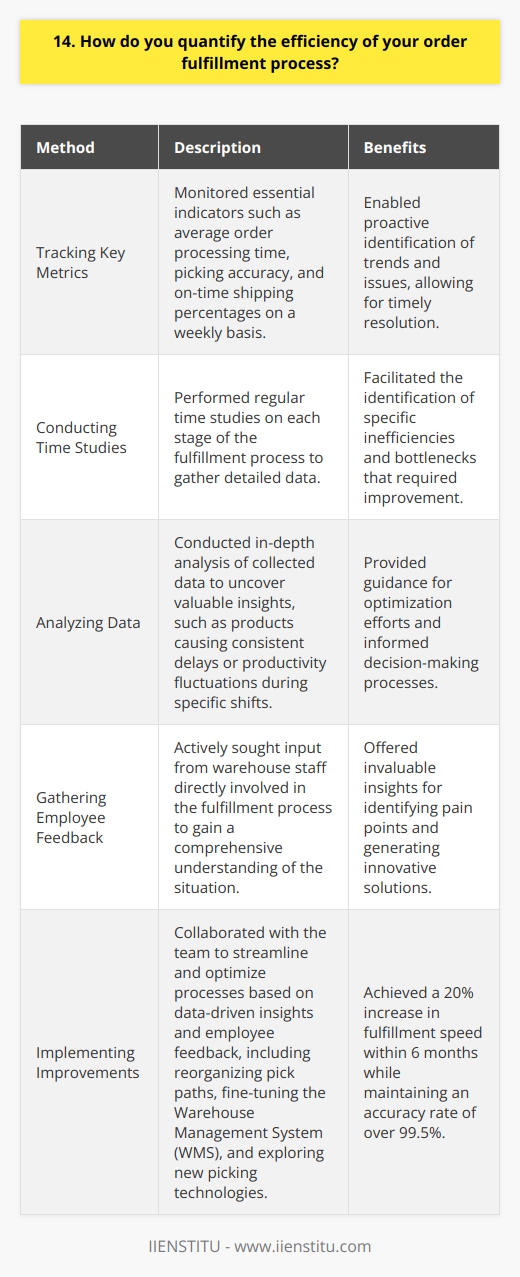 14. How do you quantify the efficiency of your order fulfillment process?

| Method | Description | Benefits |
|---|---|---|
| Tracking Key Metrics | Monitored essential indicators such as average order processing time, picking accuracy, and on-time shipping percentages on a weekly basis. | Enabled proactive identification of trends and issues, allowing for timely resolution. |
| Conducting Time Studies | Performed regular time studies on each stage of the fulfillment process to gather detailed data. | Facilitated the identification of specific inefficiencies and bottlenecks that required improvement. |
| Analyzing Data | Conducted in-depth analysis of collected data to uncover valuable insights, such as products causing consistent delays or productivity fluctuations during specific shifts. | Provided guidance for optimization efforts and informed decision-making processes. |
| Gathering Employee Feedback | Actively sought input from warehouse staff directly involved in the fulfillment process to gain a comprehensive understanding of the situation. | Offered invaluable insights for identifying pain points and generating innovative solutions. |
| Implementing Improvements | Collaborated with the team to streamline and optimize processes based on data-driven insights and employee feedback, including reorganizing pick paths, fine-tuning the Warehouse Management System (WMS), and exploring new picking technologies. | Achieved a 20% increase in fulfillment speed within 6 months while maintaining an accuracy rate of over 99.5%. |

IIENSTITU - www.iienstitu.com